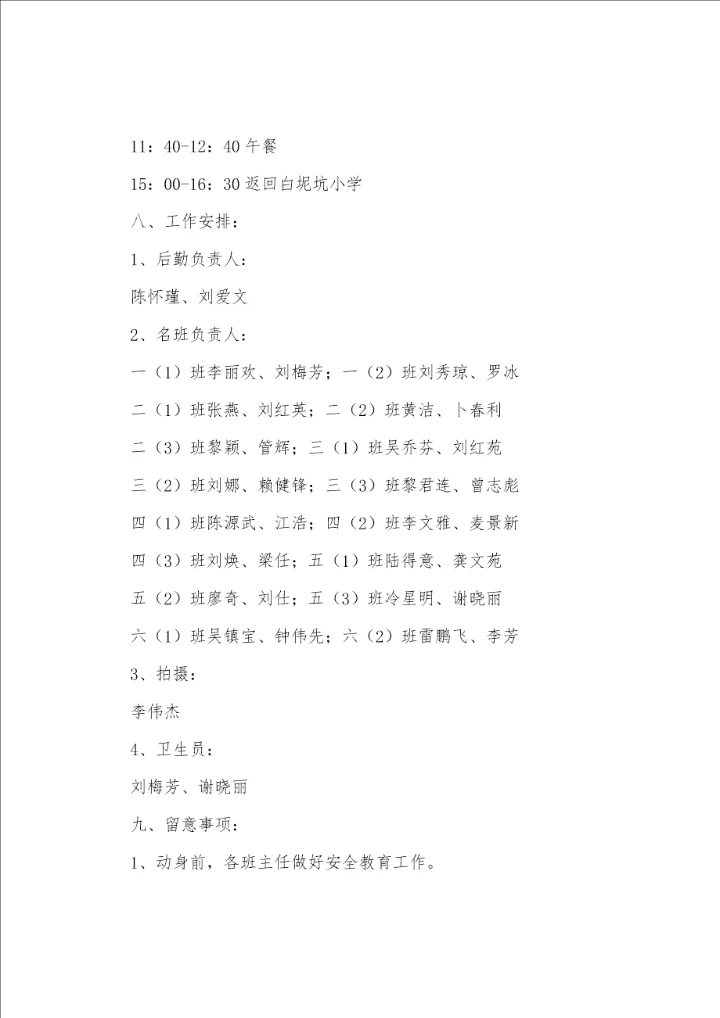 11：40-12：40 午餐

15：00-16：30 返回白坭坑小学

八、工作安排：

1、后勤负责人：

陈怀瑾、刘爱文

2、名班负责人：

一（1）班李丽欢、刘梅芳；一（2）班刘秀琼、罗冰

二（1）班张燕、刘红英；二（2）班黄洁、卜春利

二（3）班黎颖、管辉；三（1）班吴乔芬、刘红苑

三（2）班刘娜、赖健锋；三（3）班黎君连、曾志彪

四（1）班陈源武、江浩；四（2）班李文雅、麦景新

四（3）班刘焕、梁任；五（1）班陆得意、龚文苑

五（2）班廖奇、刘仕；五（3）班冷星明、谢晓丽

六（1）班吴镇宝、钟伟先；六（2）班雷鹏飞、李芳

3、拍摄：

李伟杰

4、卫生员：

刘梅芳、谢晓丽

九、留意事项：

1、动身前，各班主任做好安全教育工作。